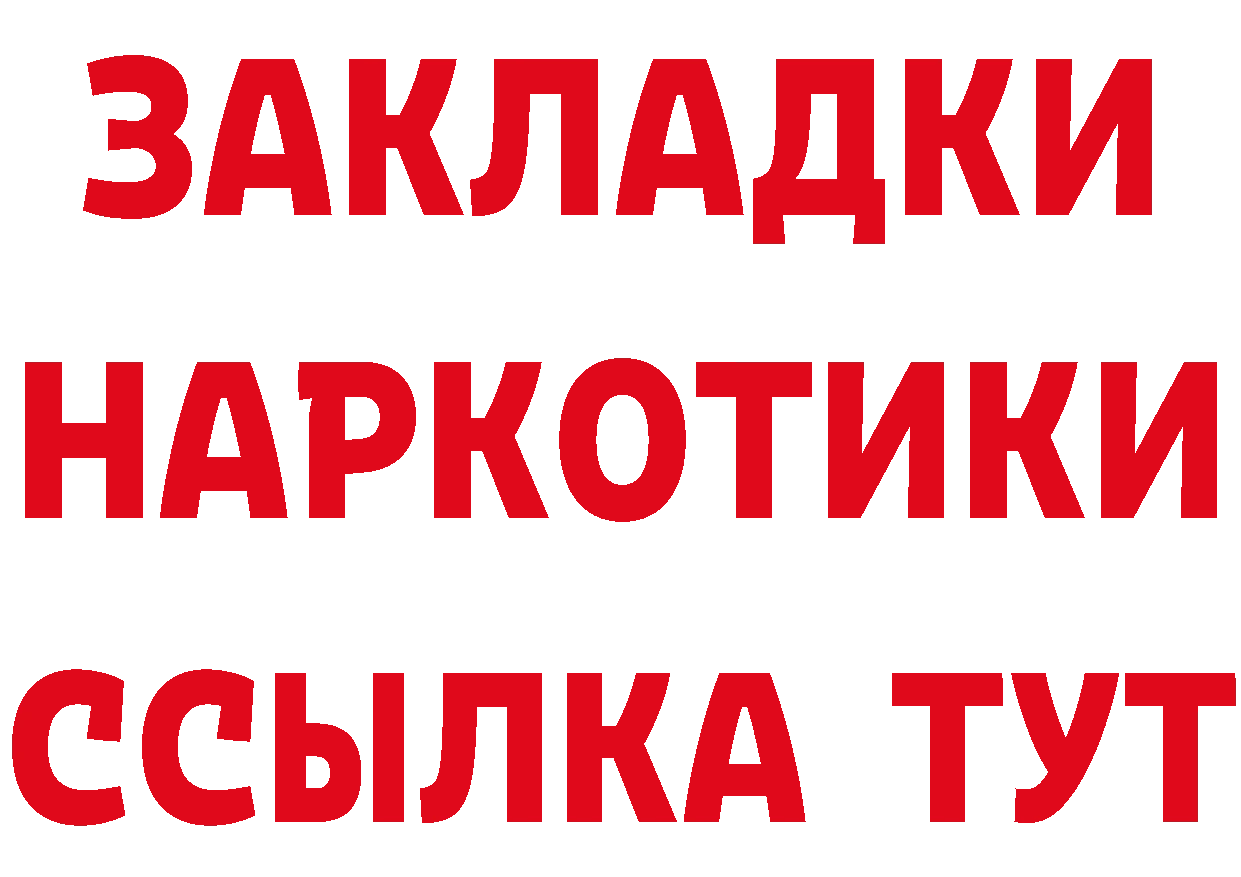 ЗАКЛАДКИ НАРКОТИКИ ССЫЛКА ТУТ